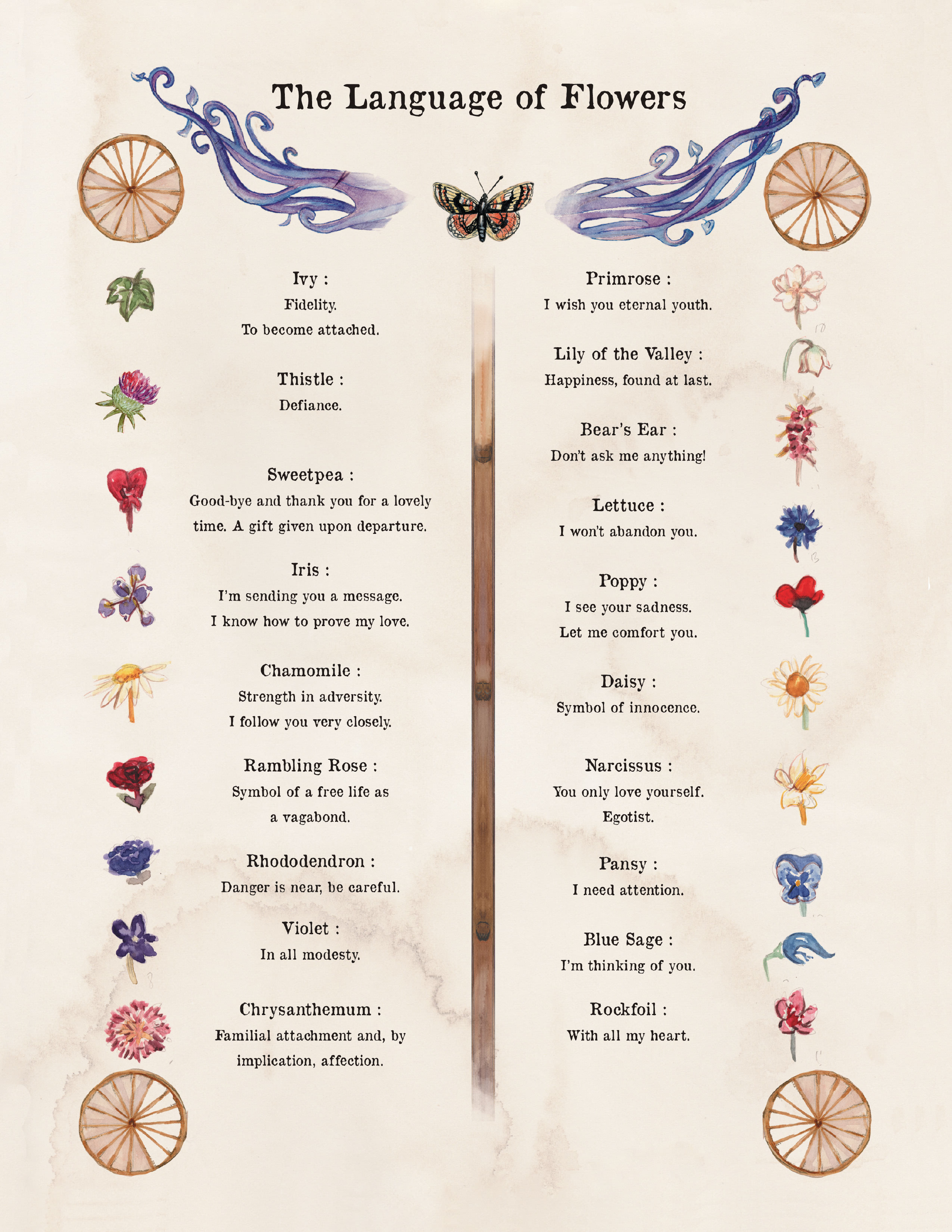 The Language of Flowers

Ivy :
Fidelity.
To become attached.

Thistle :
Defiance.

Sweetpea :
Good-bye and thank you for a lovely time. A gift given upon departure.

Iris :
I'm sending you a message.
I know how to prove my love.

Chamomile :
Strength in adversity.
I follow you very closely.

Rambling Rose :
Symbol of a free life as a vagabond.

Rhododendron :
Danger is near, be careful.

Violet :
In all modesty.

Chrysanthemum :
Familial attachment and, by implication, affection.

Primrose :
I wish you eternal youth.

Lily of the Valley :
Happiness, found at last.

Bear's Ear :
Don't ask me anything!

Lettuce :
I won't abandon you.

Poppy :
I see your sadness.
Let me comfort you.

Daisy :
Symbol of innocence.

Narcissus :
You only love yourself.
Egotist.

Pansy :
I need attention.

Blue Sage :
I'm thinking of you.

Rockfoil :
With all my heart.